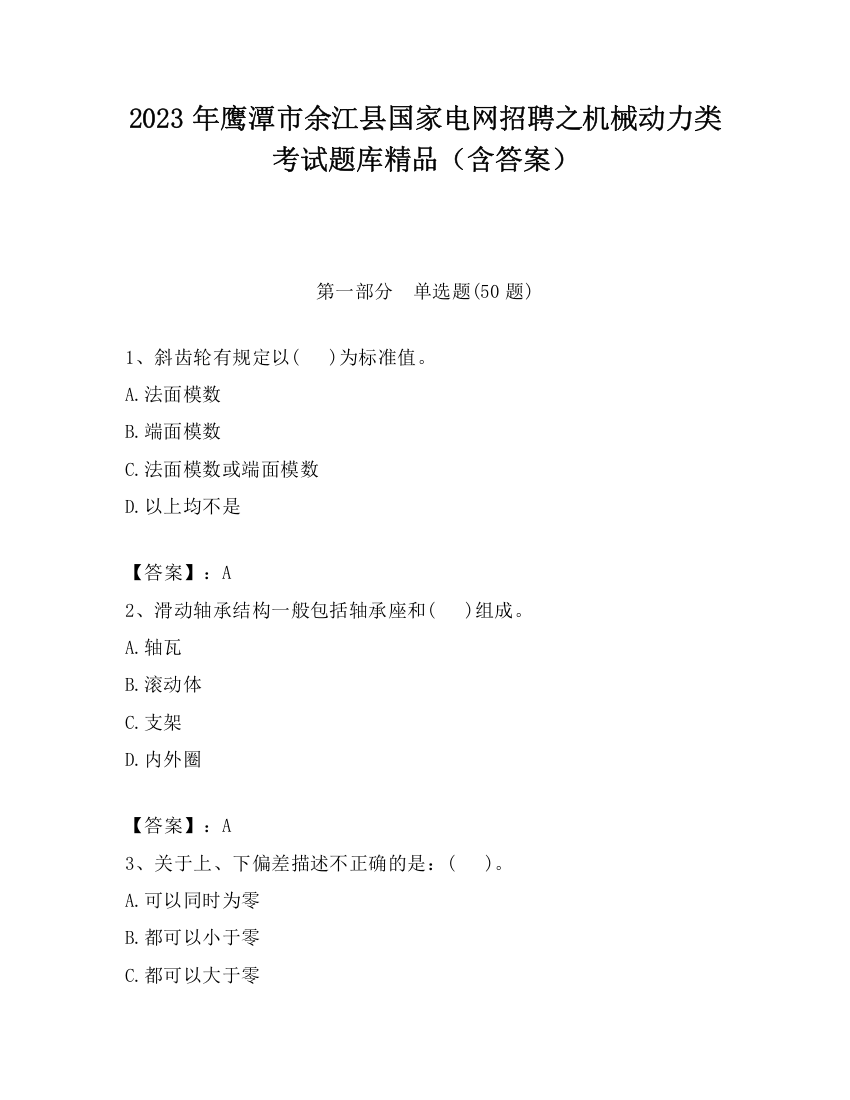 2023 年鹰潭市余江县国家电网招聘之机械动力类考试题库精品（含答案）

第一部分　单选题(50 题)

1、斜齿轮有规定以(　　)为标准值。

A.法面模数

B.端面模数

C.法面模数或端面模数

D.以上均不是

【答案】：A

2、滑动轴承结构一般包括轴承座和(　　)组成。

A.轴瓦

B.滚动体

C.支架

D.内外圈

【答案】：A

3、关于上、下偏差描述不正确的是：(　　)。

A.可以同时为零

B.都可以小于零

C.都可以大于零